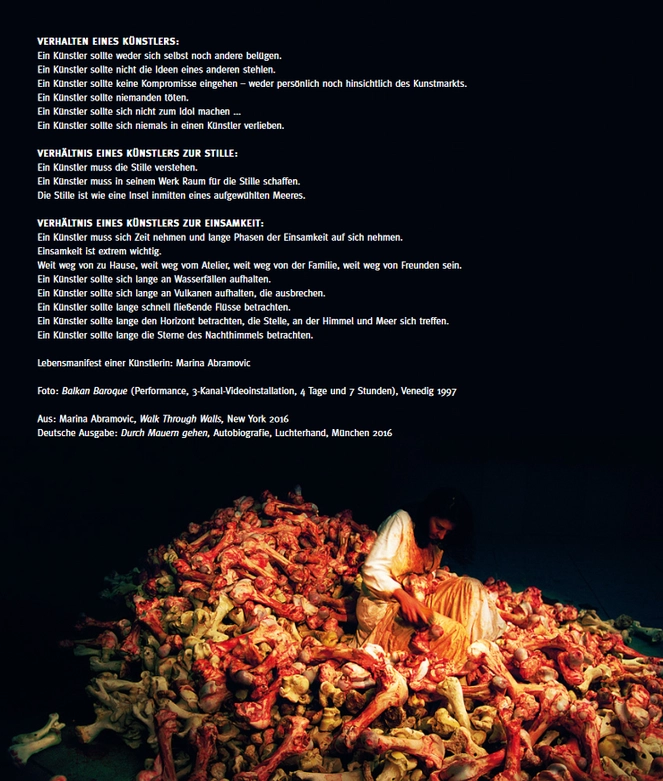 VERHALTEN EINES KÜNSTLERS:
Ein Künstler sollte weder sich selbst noch andere belügen.
Ein Künstler sollte nicht die Ideen eines anderen stehlen.
Ein Künstler sollte keine Kompromisse eingehen – weder persönlich noch hinsichtlich des Kunstmarkts.
Ein Künstler sollte niemanden töten.
Ein Künstler sollte sich nicht zum Idol machen ...
Ein Künstler sollte sich niemals in einen Künstler verlieben.

VERHÄLTNIS EINES KÜNSTLERS ZUR STILLE:
Ein Künstler muss die Stille verstehen.
Ein Künstler muss in seinem Werk Raum für die Stille schaffen.
Die Stille ist wie eine Insel inmitten eines aufgewühlten Meeres.

VERHÄLTNIS EINES KÜNSTLERS ZUR EINSAMKEIT:
Ein Künstler muss sich Zeit nehmen und lange Phasen der Einsamkeit auf sich nehmen.
Einsamkeit ist extrem wichtig.
Weit weg von zu Hause, weit weg vom Atelier, weit weg von der Familie, weit weg von Freunden sein.
Ein Künstler sollte sich lange an Wasserfällen aufhalten.
Ein Künstler sollte sich lange an Vulkanen aufhalten, die ausbrechen.
Ein Künstler sollte lange schnell fließende Flüsse betrachten.
Ein Künstler sollte lange den Horizont betrachten, die Stelle, an der Himmel und Meer sich treffen.
Ein Künstler sollte lange die Sterne des Nachthimmels betrachten.

Lebensmanifest einer Künstlerin: Marina Abramovic

Foto: Balkan Baroque (Performance, 3-Kanal-Videoinstallation, 4 Tage und 7 Stunden), Venedig 1997

Aus: Marina Abramovic, Walk Through Walls, New York 2016
Deutsche Ausgabe: Durch Mauern gehen, Autobiografie, Luchterhand, München 2016